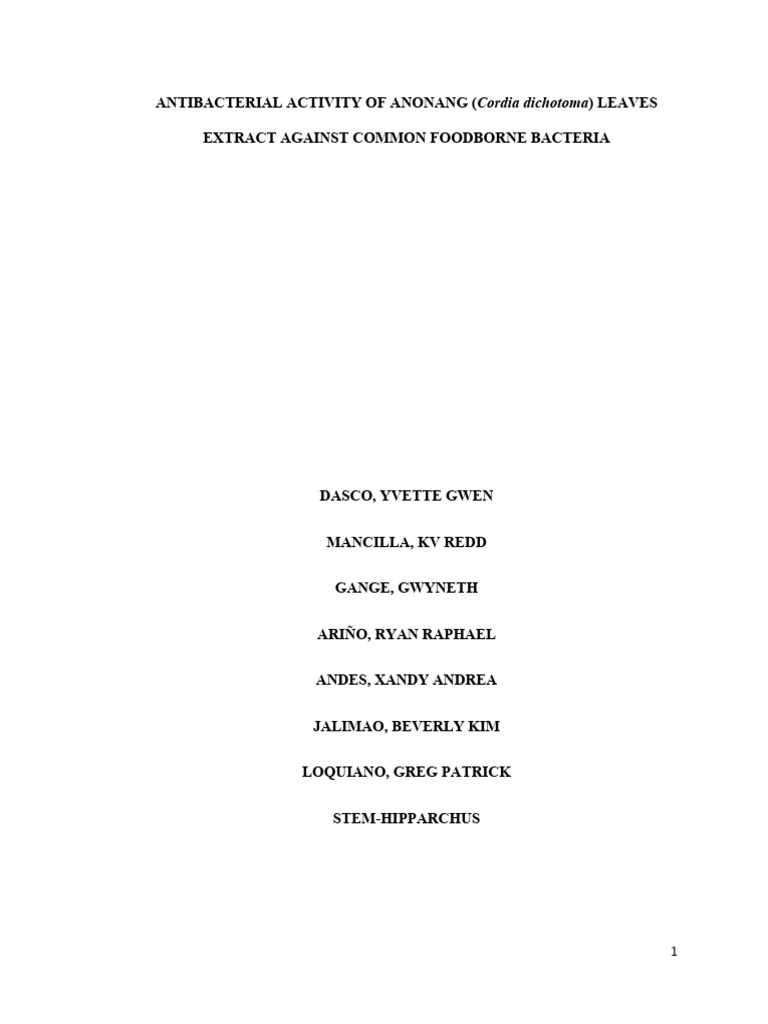 ANTIBACTERIAL ACTIVITY OF ANONANG (Cordia dichotoma) LEAVES

EXTRACT AGAINST COMMON FOODBORNE BACTERIA

DASCO, YVETTE GWEN

MANCILLA, KV REDD

GANGE, GWYNETH

ARIÑO, RYAN RAPHAEL

ANDES, XANDY ANDREA

JALIMAO, BEVERLY KIM

LOQUIANO, GREG PATRICK

STEM-HIPPARCHUS

1